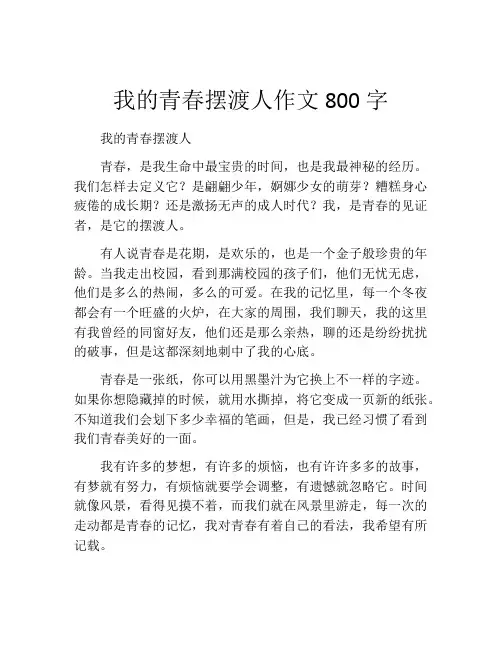 我的青春摆渡人作文 800 字

我的青春摆渡人

青春，是我生命中最宝贵的时间，也是我最神秘的经历。我们怎样去定义它？是翩翩少年，婀娜少女的萌芽？糟糕身心疲倦的成长期？还是激扬无声的成人时代？我，是青春的见证者，是它的摆渡人。

有人说青春是花期，是欢乐的，也是一个金子般珍贵的年龄。当我走出校园，看到那满校园的孩子们，他们无忧无虑，他们是多么的热闹，多么的可爱。在我的记忆里，每一个冬夜都会有一个旺盛的火炉，在大家的周围，我们聊天，我的这里有我曾经的同窗好友，他们还是那么亲热，聊的还是纷纷扰扰的破事，但是这都深刻地刺中了我的心底。

青春是一张纸，你可以用黑墨汁为它换上不一样的字迹。如果你想隐藏掉的时候，就用水撕掉，将它变成一页新的纸张。不知道我们会划下多少幸福的笔画，但是，我已经习惯了看到我们青春美好的一面。

我有许多的梦想，有许多的烦恼，也有许许多多的故事，有梦就有努力，有烦恼就要学会调整，有遗憾就忽略它。时间就像风景，看得见摸不着，而我们就在风景里游走，每一次的走动都是青春的记忆，我对青春有着自己的看法，我希望有所记载。